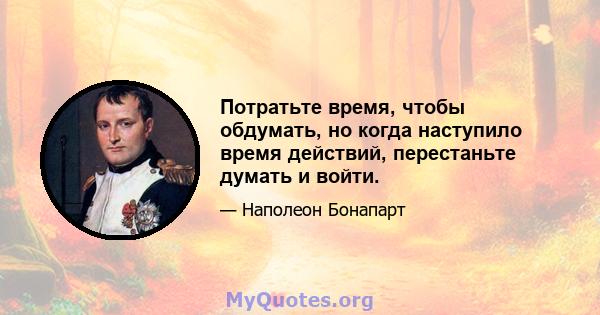 Потратьте время, чтобы обдумать, но когда наступило время действий, перестаньте думать и войти.

— Наполеон Бонапарт

MyQuotes.org